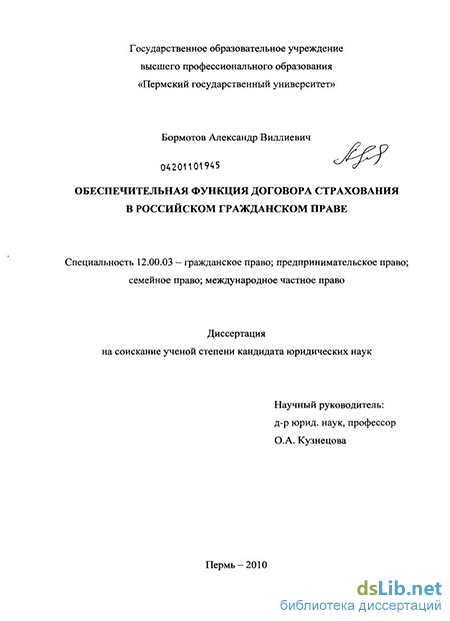 Государственное образовательное учреждение
высшего профессионального образования
«Пермский государственный университет»

Бормотов Александр Виллиевич

04201101945

ОБЕСПЕЧИТЕЛЬНАЯ ФУНКЦИЯ ДОГОВОРА СТРАХОВАНИЯ
В РОССИЙСКОМ ГРАЖДАНСКОМ ПРАВЕ

Специальность 12.00.03 – гражданское право; предпринимательское право; семейное право; международное частное право

Диссертация
на соискание ученой степени кандидата юридических наук

Научный руководитель:
д-р юрид. наук, профессор
О.А. Кузнецова

Пермь – 2010

dsLib.net
библиотека диссертаций